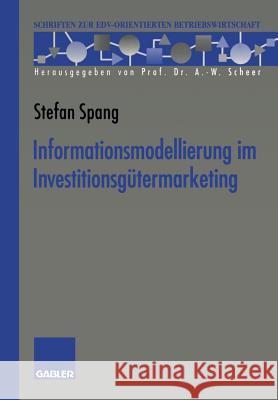 SCHRIFTEN ZUR EDV-ORIENTIERTEN BETRIEBSWIRTSCHAFT

Herausgegeben von Prof. Dr. A.-W. Scheer

Stefan Spang

Informationsmodellierung im Investitionsgütermarketing

GABLER

Kraina Książek